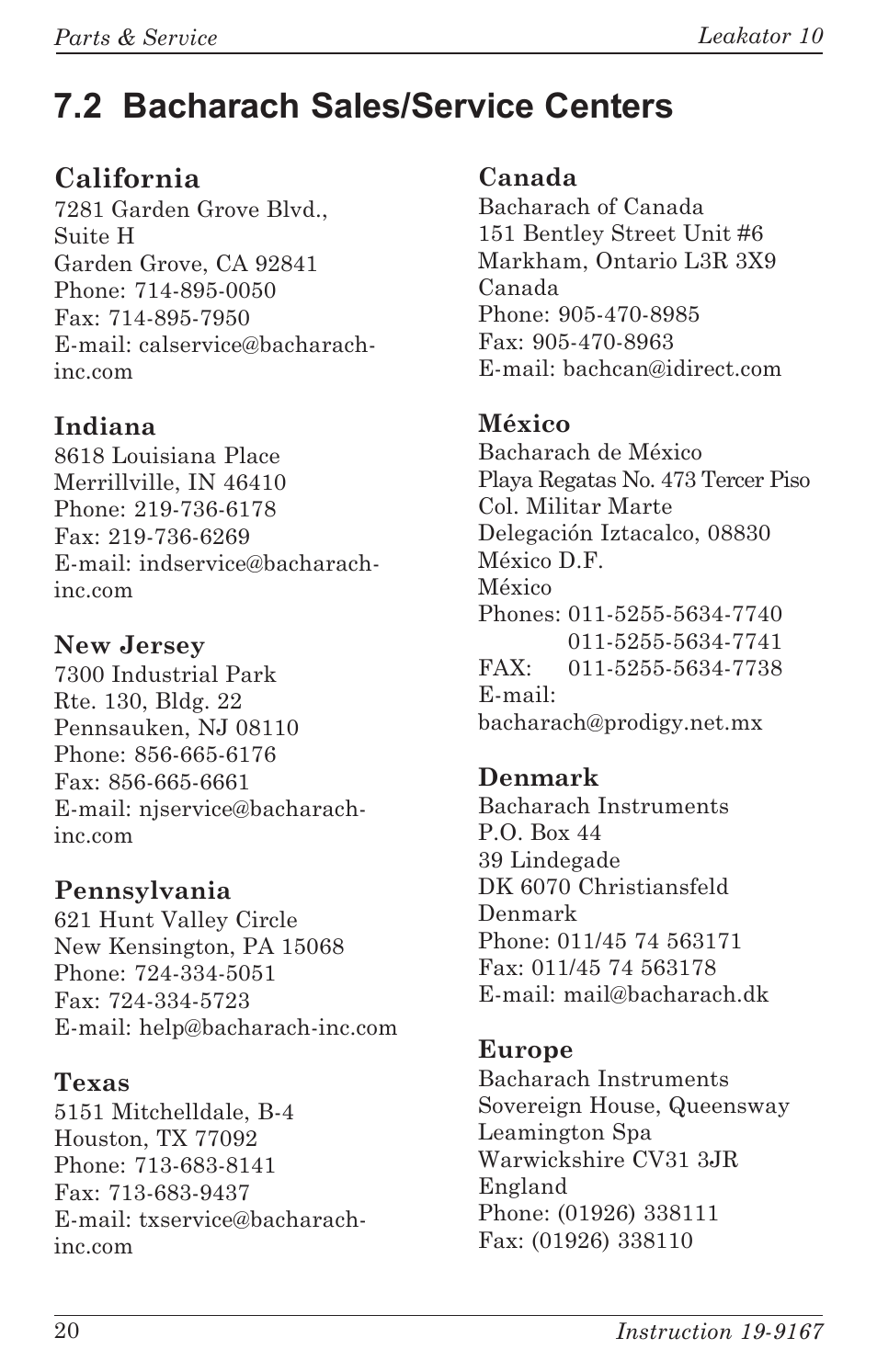 Parts & Service Leakator 10

7.2 Bacharach Sales/Service Centers

California
7281 Garden Grove Blvd., Suite H
Garden Grove, CA 92841
Phone: 714-895-0050
Fax: 714-895-7950
E-mail: calservice@bacharach-inc.com

Indiana
8618 Louisiana Place
Merrillville, IN 46410
Phone: 219-736-6178
Fax: 219-736-6269
E-mail: indservice@bacharach-inc.com

New Jersey
7300 Industrial Park
Rte. 130, Bldg. 22
Pennsauken, NJ 08110
Phone: 856-665-6176
Fax: 856-665-6661
E-mail: njservice@bacharach-inc.com

Pennsylvania
621 Hunt Valley Circle
New Kensington, PA 15068
Phone: 724-334-5051
Fax: 724-334-5723
E-mail: help@bacharach-inc.com

Texas
5151 Mitchelldale, B-4
Houston, TX 77092
Phone: 713-683-8141
Fax: 713-683-9437
E-mail: txservice@bacharach-inc.com

Canada
Bacharach of Canada
151 Bentley Street Unit #6
Markham, Ontario L3R 3X9
Canada
Phone: 905-470-8985
Fax: 905-470-8963
E-mail: bachcan@idirect.com

México
Bacharach de México
Playa Regatas No. 473 Tercer Piso
Col. Militar Marte
Delegación Iztacalco, 08830
México D.F.
México
Phones: 011-5255-5634-7740
011-5255-5634-7741
FAX: 011-5255-5634-7738
E-mail:
bacharach@prodigy.net.mx

Denmark
Bacharach Instruments
P.O. Box 44
39 Lindegade
DK 6070 Christiansfeld
Denmark
Phone: 011/45 74 563171
Fax: 011/45 74 563178
E-mail: mail@bacharach.dk

Europe
Bacharach Instruments
Sovereign House, Queensway
Leamington Spa
Warwickshire CV31 3JR
England
Phone: (01926) 338111
Fax: (01926) 338110

20 Instruction 19-9167